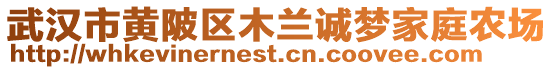 武汉市黄陂区木兰诚梦家庭农场
http://whkevinernest.cn.coovee.com